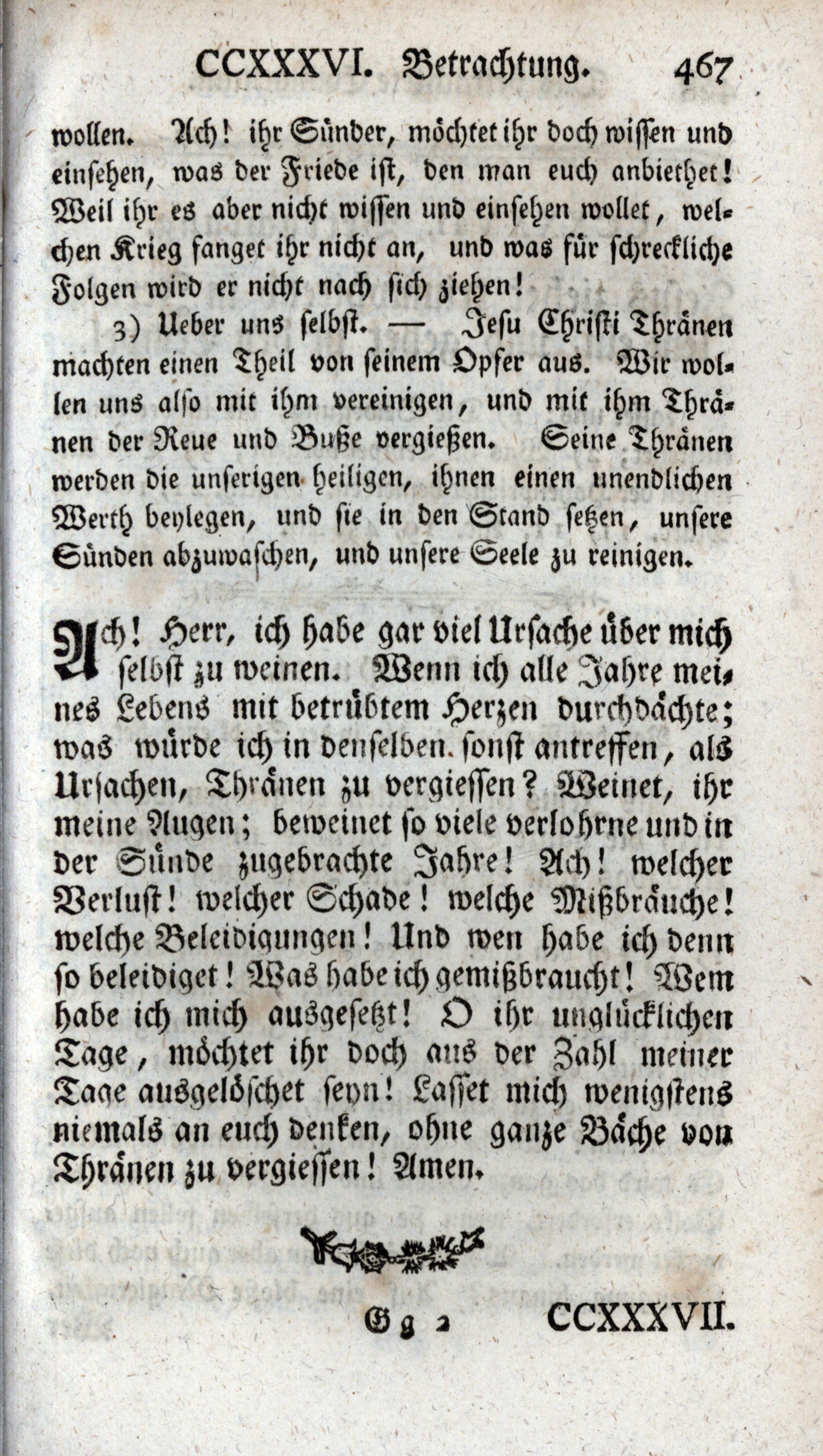 CCXXXVI. Betrachtung. 467

wollen. Ach! ihr Sünder, möchtet ihr doch wissen und einsehen, was der Friede ist, den man euch anbiethet! Weil ihr es aber nicht wissen und einsehen wollet, welchen Krieg fanget ihr nicht an, und was für schreckliche Folgen wird er nicht nach sich ziehen!

3) Ueber uns selbst. — Jesu Christi Thränen machten einen Theil von seinem Opfer aus. Wir wollen uns also mit ihm vereinigen, und mit ihm Thränen der Reue und Buße vergießen. Seine Thränen werden die unserigen heiligen, ihnen einen unendlichen Werth beylegen, und sie in den Stand setzen, unsere Sünden abzuwaschen, und unsere Seele zu reinigen.

Ach! Herr, ich habe gar viel Ursache über mich selbst zu weinen. Wenn ich alle Jahre meines Lebens mit betrübtem Herzen durchdächte; was würde ich in denselben sonst antreffen, als Ursachen, Thränen zu vergiessen? Weinet, ihr meine Augen; beweinet so viele verlohrne und in der Sünde zugebrachte Jahre! Ach! welcher Verlust! welcher Schade! welche Mißbräuche! welche Beleidigungen! Und wen habe ich denn so beleidiget! Was habe ich gemißbraucht! Wem habe ich mich ausgesetzt! O ihr unglücklichen Tage, möchtet ihr doch aus der Zahl meiner Tage ausgelöschet seyn! Lasset mich wenigstens niemals an euch denken, ohne ganze Bäche von Thränen zu vergiessen! Amen.

Gg 2 CCXXXVII.